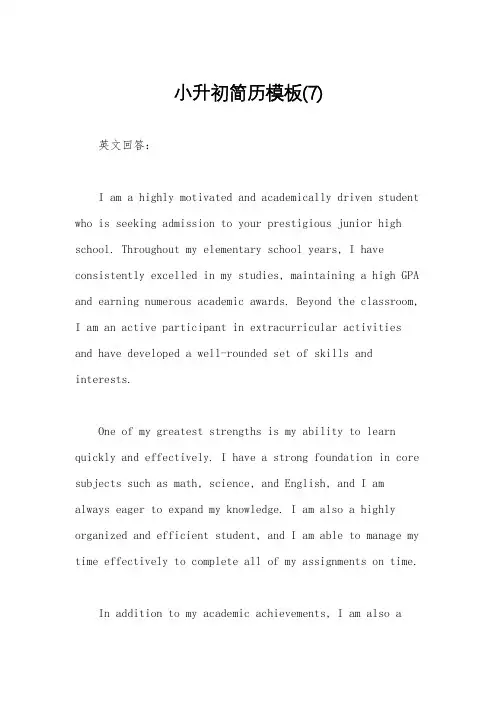 小升初简历模板(7)

英文回答：

I am a highly motivated and academically driven student who is seeking admission to your prestigious junior high school. Throughout my elementary school years, I have consistently excelled in my studies, maintaining a high GPA and earning numerous academic awards. Beyond the classroom, I am an active participant in extracurricular activities and have developed a well-rounded set of skills and interests.

One of my greatest strengths is my ability to learn quickly and effectively. I have a strong foundation in core subjects such as math, science, and English, and I am always eager to expand my knowledge. I am also a highly organized and efficient student, and I am able to manage my time effectively to complete all of my assignments on time.

In addition to my academic achievements, I am also a